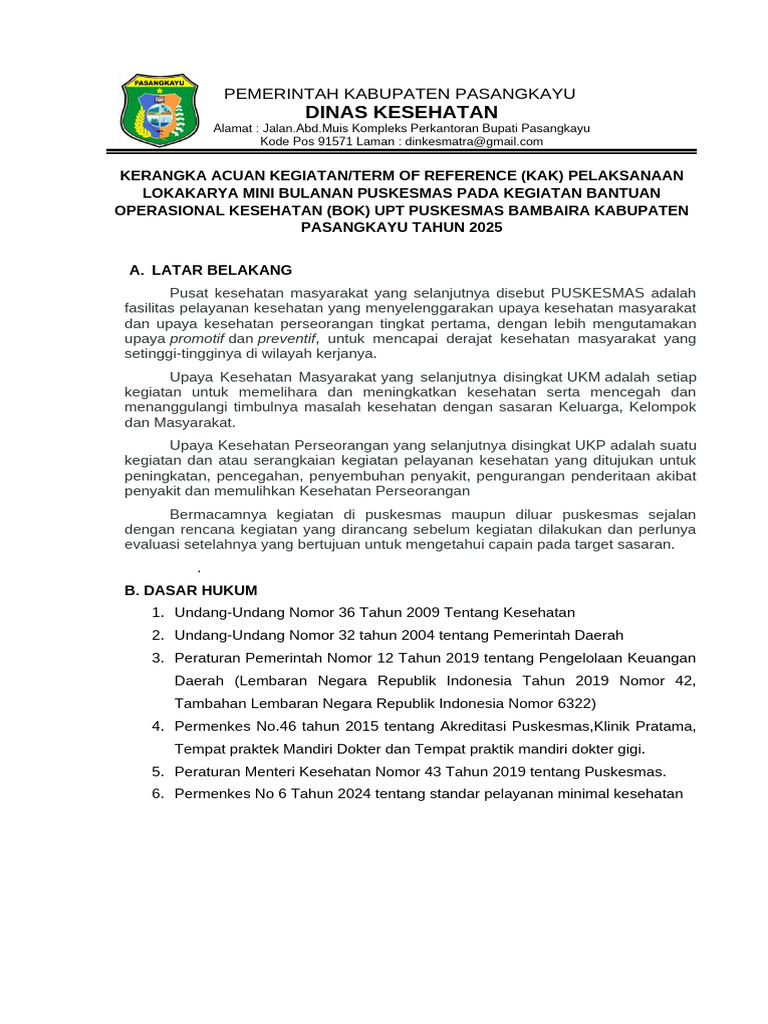 PASANGKAYU

PEMERINTAH KABUPATEN PASANGKAYU
DINAS KESEHATAN
Alamat : Jalan.Abd.Muis Kompleks Perkantoran Bupati Pasangkayu
Kode Pos 91571 Laman : dinkesmatra@gmail.com

KERANGKA ACUAN KEGIATAN/TERM OF REFERENCE (KAK) PELAKSANAAN LOKAKARYA MINI BULANAN PUSKESMAS PADA KEGIATAN BANTUAN OPERASIONAL KESEHATAN (BOK) UPT PUSKESMAS BAMBAIRA KABUPATEN PASANGKAYU TAHUN 2025

A. LATAR BELAKANG

Pusat kesehatan masyarakat yang selanjutnya disebut PUSKESMAS adalah fasilitas pelayanan kesehatan yang menyelenggarakan upaya kesehatan masyarakat dan upaya kesehatan perseorangan tingkat pertama, dengan lebih mengutamakan upaya promotif dan preventif, untuk mencapai derajat kesehatan masyarakat yang setinggi-tingginya di wilayah kerjanya.

Upaya Kesehatan Masyarakat yang selanjutnya disingkat UKM adalah setiap kegiatan untuk memelihara dan meningkatkan kesehatan serta mencegah dan menanggulangi timbulnya masalah kesehatan dengan sasaran Keluarga, Kelompok dan Masyarakat.

Upaya Kesehatan Perseorangan yang selanjutnya disingkat UKP adalah suatu kegiatan dan atau serangkaian kegiatan pelayanan kesehatan yang ditujukan untuk peningkatan, pencegahan, penyembuhan penyakit, pengurangan penderitaan akibat penyakit dan memulihkan Kesehatan Perseorangan

Bermacamnya kegiatan di puskesmas maupun diluar puskesmas sejalan dengan rencana kegiatan yang dirancang sebelum kegiatan dilakukan dan perlunya evaluasi setelahnya yang bertujuan untuk mengetahui capain pada target sasaran.

.

B. DASAR HUKUM
1. Undang-Undang Nomor 36 Tahun 2009 Tentang Kesehatan
2. Undang-Undang Nomor 32 tahun 2004 tentang Pemerintah Daerah
3. Peraturan Pemerintah Nomor 12 Tahun 2019 tentang Pengelolaan Keuangan Daerah (Lembaran Negara Republik Indonesia Tahun 2019 Nomor 42, Tambahan Lembaran Negara Republik Indonesia Nomor 6322)
4. Permenkes No.46 tahun 2015 tentang Akreditasi Puskesmas,Klinik Pratama, Tempat praktek Mandiri Dokter dan Tempat praktik mandiri dokter gigi.
5. Peraturan Menteri Kesehatan Nomor 43 Tahun 2019 tentang Puskesmas.
6. Permenkes No 6 Tahun 2024 tentang standar pelayanan minimal kesehatan